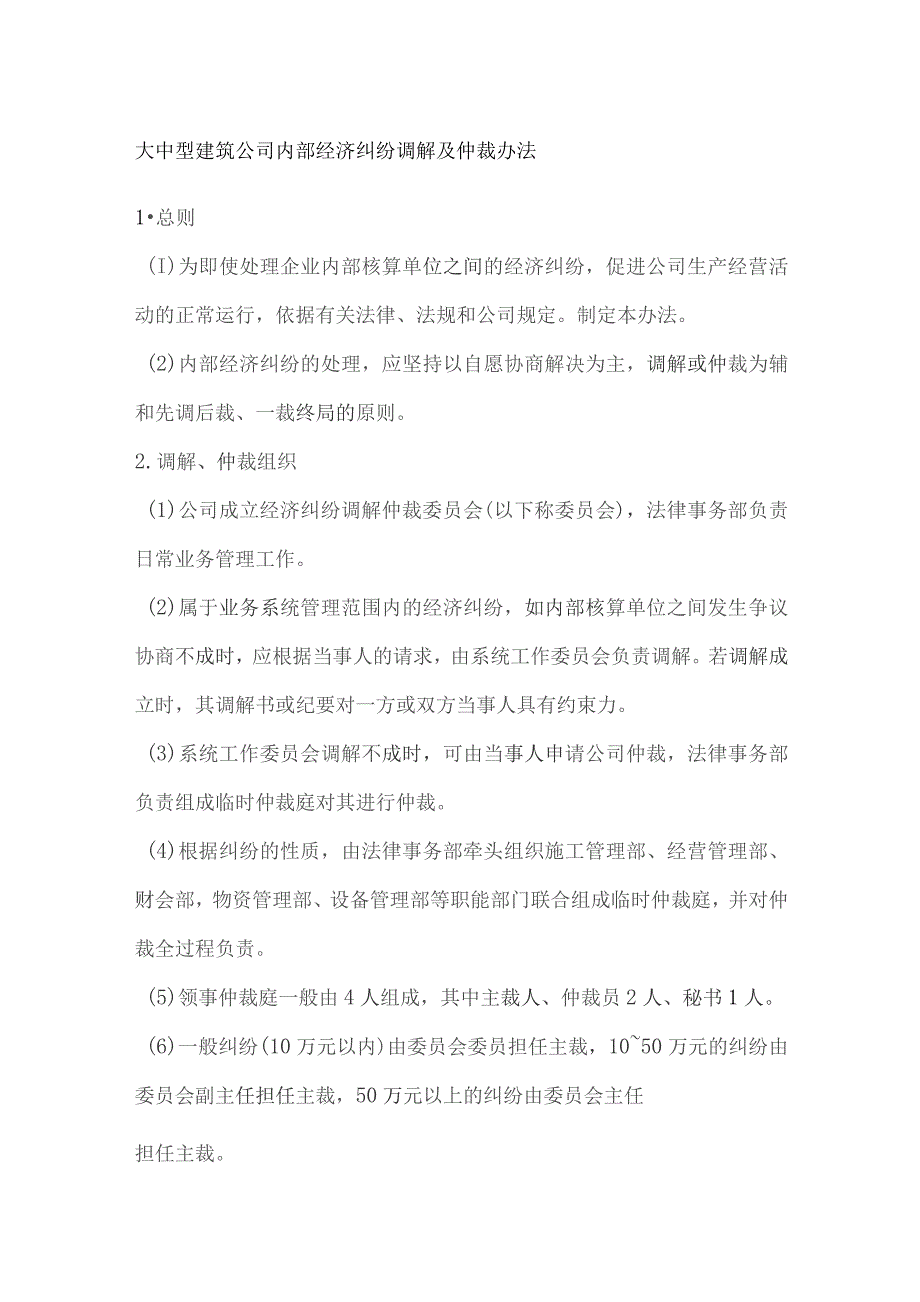 大中型建筑公司内部经济纠纷调解及仲裁办法

1•总则

(I)为即使处理企业内部核算单位之间的经济纠纷，促进公司生产经营活动的正常运行，依据有关法律、法规和公司规定。制定本办法。

(2)内部经济纠纷的处理，应坚持以自愿协商解决为主，调解或仲裁为辅和先调后裁、一裁终局的原则。

2.调解、仲裁组织

(1)公司成立经济纠纷调解仲裁委员会(以下称委员会)，法律事务部负责日常业务管理工作。

(2)属于业务系统管理范围内的经济纠纷，如内部核算单位之间发生争议协商不成时，应根据当事人的请求，由系统工作委员会负责调解。若调解成立时，其调解书或纪要对一方或双方当事人具有约束力。

(3)系统工作委员会调解不成时，可由当事人申请公司仲裁，法律事务部负责组成临时仲裁庭对其进行仲裁。

(4)根据纠纷的性质，由法律事务部牵头组织施工管理部、经营管理部、财会部，物资管理部、设备管理部等职能部门联合组成临时仲裁庭，并对仲裁全过程负责。

(5)领事仲裁庭一般由4人组成，其中主裁人、仲裁员2人、秘书1人。

(6)一般纠纷(10万元以内)由委员会委员担任主裁，10~50万元的纠纷由委员会副主任担任主裁，50万元以上的纠纷由委员会主任

担任主裁。